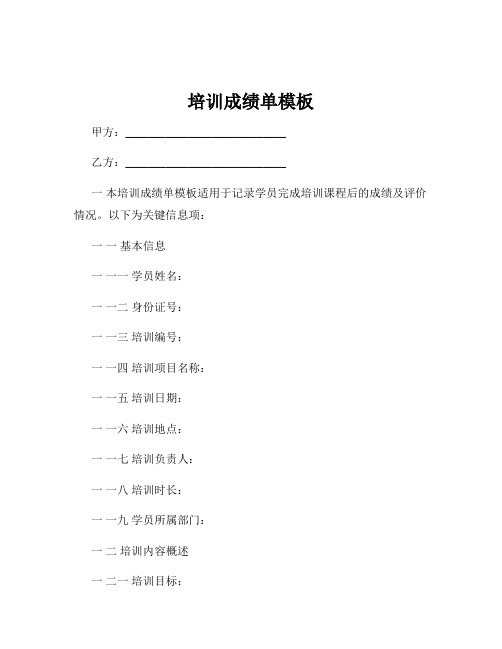 培训成绩单模板

甲方：____________________________

乙方：____________________________

一 本培训成绩单模板适用于记录学员完成培训课程后的成绩及评价情况。以下为关键信息项：

一 一 基本信息

一 一一 学员姓名：

一 一二 身份证号：

一 一三 培训编号：

一 一四 培训项目名称：

一 一五 培训日期：

一 一六 培训地点：

一 一七 培训负责人：

一 一八 培训时长：

一 一九 学员所属部门：

一 二 培训内容概述

一 二一 培训目标：